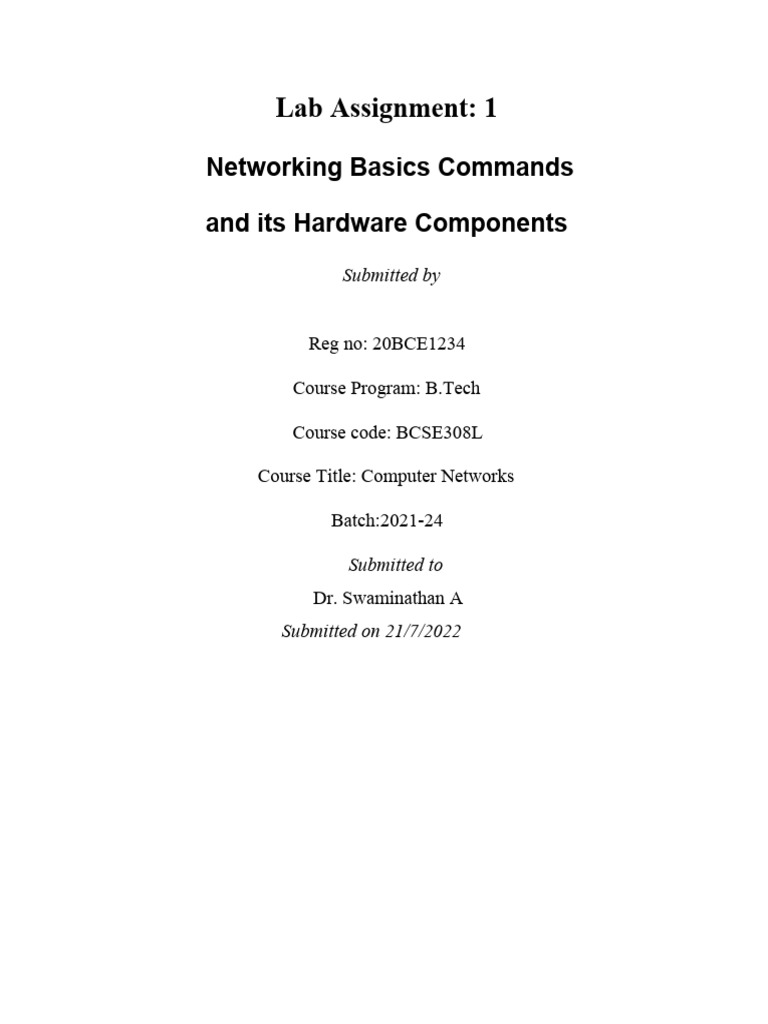 Lab Assignment: 1

Networking Basics Commands

and its Hardware Components

Submitted by

Reg no: 20BCE1234

Course Program: B.Tech

Course code: BCSE308L

Course Title: Computer Networks

Batch:2021-24

Submitted to

Dr. Swaminathan A

Submitted on 21/7/2022